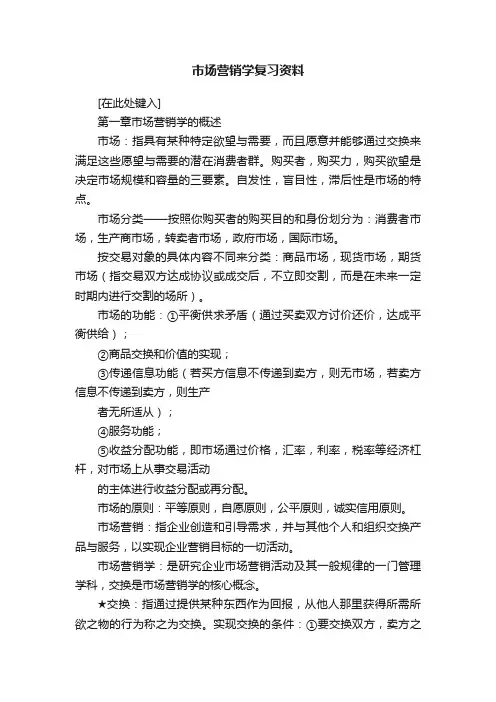 市场营销学复习资料

[在此处键入]

第一章市场营销学的概述

市场：指具有某种特定欲望与需要，而且愿意并能够通过交换来满足这些愿望与需要的潜在消费者群。购买者，购买力，购买欲望是决定市场规模和容量的三要素。自发性，盲目性，滞后性是市场的特点。

市场分类——按照你购买者的购买目的和身份划分为：消费者市场，生产商市场，转卖者市场，政府市场，国际市场。

按交易对象的具体内容不同来分类：商品市场，现货市场，期货市场（指交易双方达成协议或成交后，不立即交割，而是在未来一定时期内进行交割的场所）。

市场的功能：①平衡供求矛盾（通过买卖双方讨价还价，达成平衡供给）；

②商品交换和价值的实现；

③传递信息功能（若买方信息不传递到卖方，则无市场，若卖方信息不传递到卖方，则生产

者无所适从）；

④服务功能；

⑤收益分配功能，即市场通过价格，汇率，利率，税率等经济杠杆，对市场上从事交易活动

的主体进行收益分配或再分配。

市场的原则：平等原则，自愿原则，公平原则，诚实信用原则。

市场营销：指企业创造和引导需求，并与其他个人和组织交换产品与服务，以实现企业营销目标的一切活动。

市场营销学：是研究企业市场营销活动及其一般规律的一门管理学科，交换是市场营销学的核心概念。

★交换：指通过提供某种东西作为回报，从他人那里获得所需所欲之物的行为称之为交换。实现交换的条件：①要交换双方，卖方之